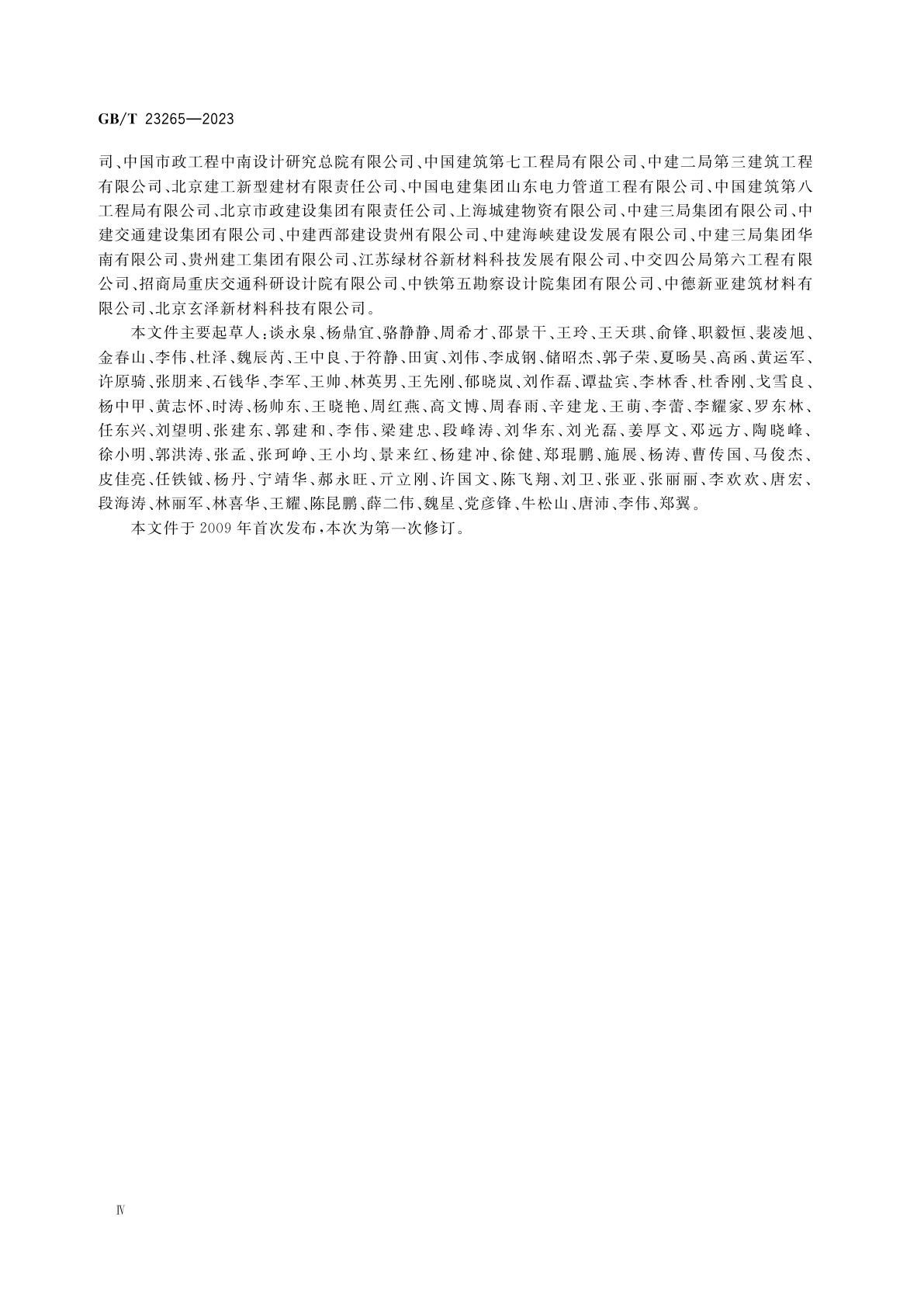 GB/T 23265—2023

司、中国市政工程中南设计研究总院有限公司、中国建筑第七工程局有限公司、中建二局第三建筑工程有限公司、北京建工新型建材有限责任公司、中国电建集团山东电力管道工程有限公司、中国建筑第八工程局有限公司、北京市政建设集团有限责任公司、上海城建物资有限公司、中建三局集团有限公司、中建交通建设集团有限公司、中建西部建设贵州有限公司、中建海峡建设发展有限公司、中建三局集团华南有限公司、贵州建工集团有限公司、江苏绿材谷新材料科技发展有限公司、中交四公局第六工程有限公司、招商局重庆交通科研设计院有限公司、中铁第五勘察设计院集团有限公司、中德新亚建筑材料有限公司、北京玄泽新材料科技有限公司。

本文件主要起草人：谈永泉、杨鼎宜、骆静静、周希才、邵景干、王玲、王天琪、俞锋、职毅恒、裴凌旭、金春山、李伟、杜泽、魏辰芮、王中良、于符静、田寅、刘伟、李成钢、储昭杰、郭子荣、夏旸昊、高函、黄运军、许原骑、张朋来、石钱华、李军、王帅、林英男、王先刚、郁晓岚、刘作磊、谭盐宾、李林香、杜香刚、戈雪良、杨中甲、黄志怀、时涛、杨帅东、王晓艳、周红燕、高文博、周春雨、辛建龙、王萌、李蕾、李耀家、罗东林、任东兴、刘望明、张建东、郭建和、李伟、梁建忠、段峰涛、刘华东、刘光磊、姜厚文、邓远方、陶晓峰、徐小明、郭洪涛、张孟、张珂峥、王小均、景来红、杨建冲、徐健、郑琨鹏、施展、杨涛、曹传国、马俊杰、皮佳亮、任铁钺、杨丹、宁靖华、郝永旺、亓立刚、许国文、陈飞翔、刘卫、张亚、张丽丽、李欢欢、唐宏、段海涛、林丽军、林喜华、王耀、陈昆鹏、薛二伟、魏星、党彦锋、牛松山、唐沛、李伟、郑翼。

本文件于2009年首次发布，本次为第一次修订。

Ⅳ